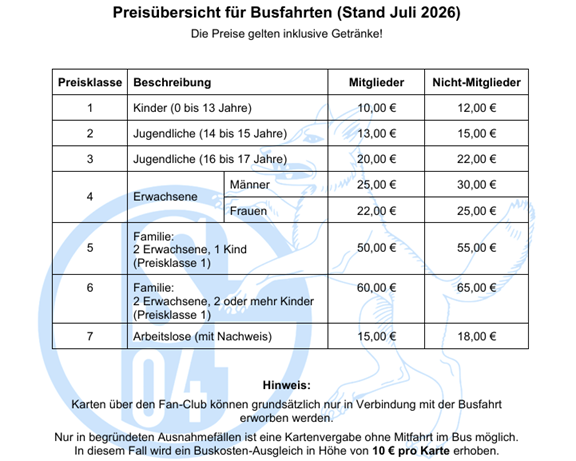 Preisübersicht für Busfahrten (Stand Juli 2026)

Die Preise gelten inklusive Getränke!

| Preisklasse | Beschreibung | | Mitglieder | Nicht-Mitglieder |
|---|---|---|---|---|
| 1 | Kinder (0 bis 13 Jahre) | | 10,00 € | 12,00 € |
| 2 | Jugendliche (14 bis 15 Jahre) | | 13,00 € | 15,00 € |
| 3 | Jugendliche (16 bis 17 Jahre) | | 20,00 € | 22,00 € |
| 4 | Erwachsene | Männer | 25,00 € | 30,00 € |
| | | Frauen | 22,00 € | 25,00 € |
| 5 | Familie: 2 Erwachsene, 1 Kind (Preisklasse 1) | | 50,00 € | 55,00 € |
| 6 | Familie: 2 Erwachsene, 2 oder mehr Kinder (Preisklasse 1) | | 60,00 € | 65,00 € |
| 7 | Arbeitslose (mit Nachweis) | | 15,00 € | 18,00 € |

Hinweis:

Karten über den Fan-Club können grundsätzlich nur in Verbindung mit der Busfahrt erworben werden.

Nur in begründeten Ausnahmefällen ist eine Kartenvergabe ohne Mitfahrt im Bus möglich. In diesem Fall wird ein Buskosten-Ausgleich in Höhe von 10 € pro Karte erhoben.

04